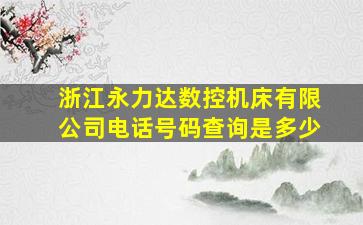 浙江永力达数控机床有限公司电话号码查询是多少